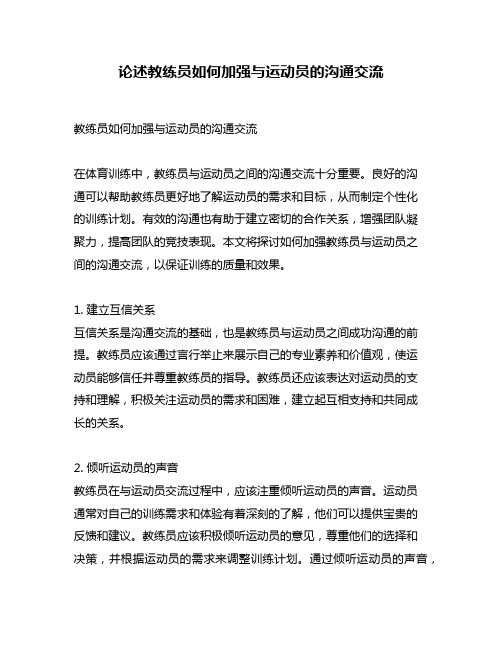 论述教练员如何加强与运动员的沟通交流

教练员如何加强与运动员的沟通交流

在体育训练中，教练员与运动员之间的沟通交流十分重要。良好的沟通可以帮助教练员更好地了解运动员的需求和目标，从而制定个性化的训练计划。有效的沟通也有助于建立密切的合作关系，增强团队凝聚力，提高团队的竞技表现。本文将探讨如何加强教练员与运动员之间的沟通交流，以保证训练的质量和效果。

1. 建立互信关系
互信关系是沟通交流的基础，也是教练员与运动员之间成功沟通的前提。教练员应该通过言行举止来展示自己的专业素养和价值观，使运动员能够信任并尊重教练员的指导。教练员还应该表达对运动员的支持和理解，积极关注运动员的需求和困难，建立起互相支持和共同成长的关系。

2. 倾听运动员的声音
教练员在与运动员交流过程中，应该注重倾听运动员的声音。运动员通常对自己的训练需求和体验有着深刻的了解，他们可以提供宝贵的反馈和建议。教练员应该积极倾听运动员的意见，尊重他们的选择和决策，并根据运动员的需求来调整训练计划。通过倾听运动员的声音，